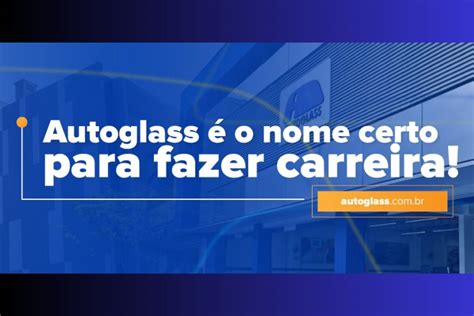 AUTOGLASS

Autoglass é o nome certo para fazer carreira!

autoglass.com.br